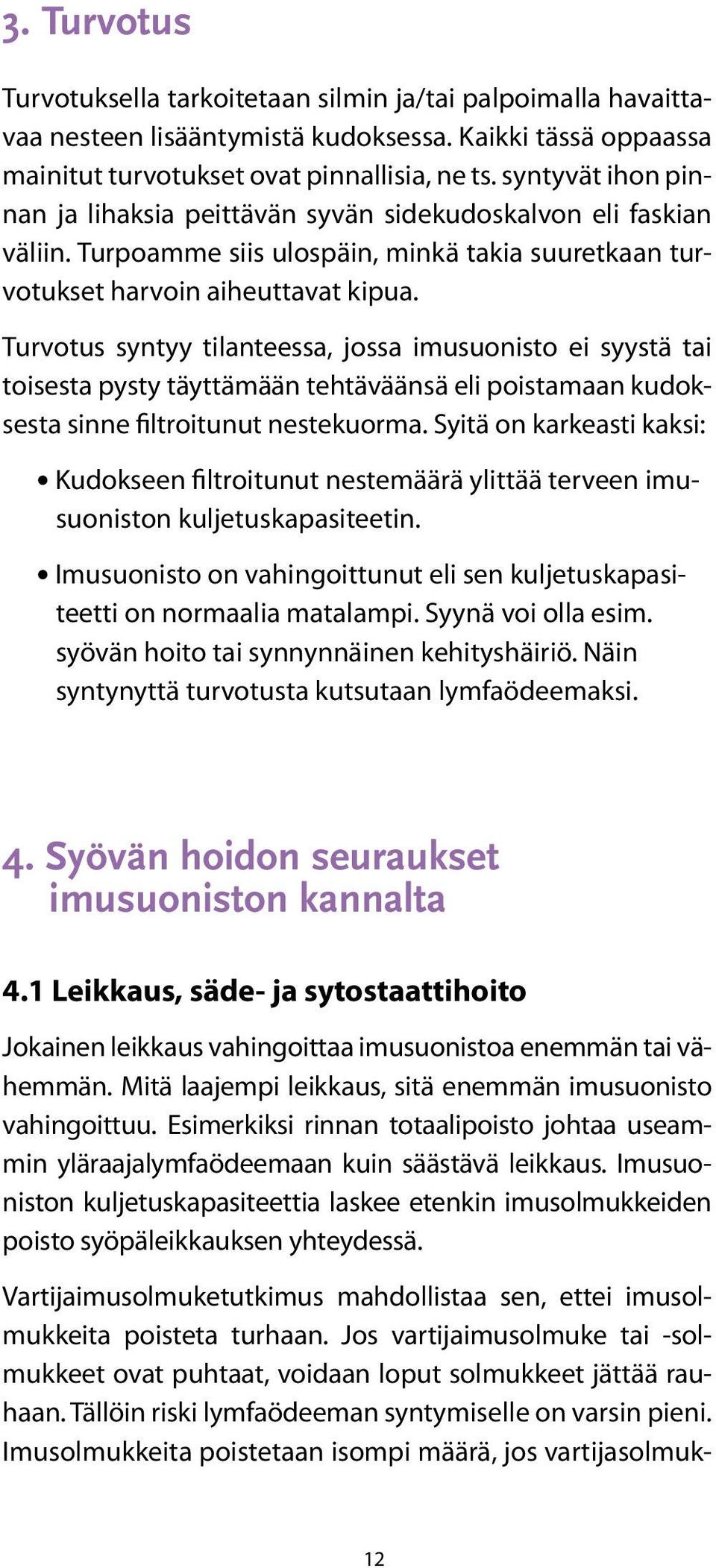 3. Turvotus

Turvotuksella tarkoitetaan silmin ja/tai palpoimalla havaittavaa nesteen lisääntymistä kudoksessa. Kaikki tässä oppaassa mainitut turvotukset ovat pinnallisia, ne ts. syntyvät ihon pinnan ja lihaksia peittävän syvän sidekudoskalvon eli faskian väliin. Turpoamme siis ulospäin, minkä takia suuretkaan turvotukset harvoin aiheuttavat kipua.

Turvotus syntyy tilanteessa, jossa imusuonisto ei syystä tai toisesta pysty täyttämään tehtäväänsä eli poistamaan kudoksesta sinne filtroitunut nestekuorma. Syitä on karkeasti kaksi:

• Kudokseen filtroitunut nestemäärä ylittää terveen imusuoniston kuljetuskapasiteetin.

• Imusuonisto on vahingoittunut eli sen kuljetuskapasiteetti on normaalia matalampi. Syynä voi olla esim. syövän hoito tai synnynnäinen kehityshäiriö. Näin syntynyttä turvotusta kutsutaan lymfaödeemaksi.

4. Syövän hoidon seuraukset imusuoniston kannalta

4.1 Leikkaus, säde- ja sytostaattihoito

Jokainen leikkaus vahingoittaa imusuonistoa enemmän tai vähemmän. Mitä laajempi leikkaus, sitä enemmän imusuonisto vahingoittuu. Esimerkiksi rinnan totaalipoisto johtaa useammin yläraajalymfaödeemaan kuin säästävä leikkaus. Imusuoniston kuljetuskapasiteettia laskee etenkin imusolmukkeiden poisto syöpäleikkauksen yhteydessä.

Vartijaimusolmuketutkimus mahdollistaa sen, ettei imusolmukkeita poisteta turhaan. Jos vartijaimusolmuke tai -solmukkeet ovat puhtaat, voidaan loput solmukkeet jättää rauhaan. Tällöin riski lymfaödeeman syntymiselle on varsin pieni. Imusolmukkeita poistetaan isompi määrä, jos vartijasolmuk-

12